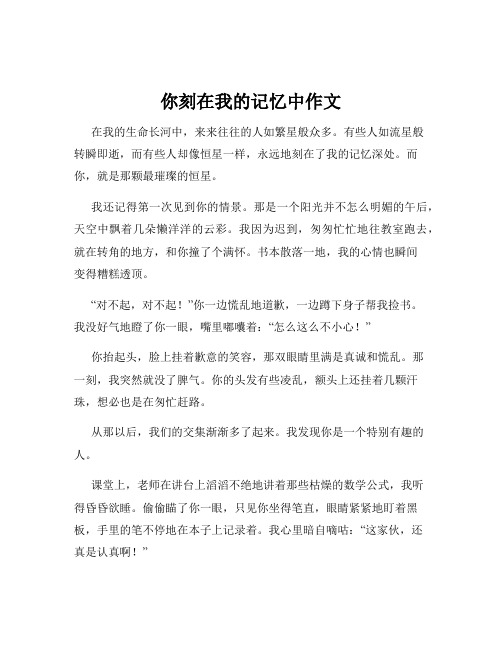 你刻在我的记忆中作文

在我的生命长河中，来来往往的人如繁星般众多。有些人如流星般转瞬即逝，而有些人却像恒星一样，永远地刻在了我的记忆深处。而你，就是那颗最璀璨的恒星。

我还记得第一次见到你的情景。那是一个阳光并不怎么明媚的午后，天空中飘着几朵懒洋洋的云彩。我因为迟到，匆匆忙忙地往教室跑去，就在转角的地方，和你撞了个满怀。书本散落一地，我的心情也瞬间变得糟糕透顶。

“对不起，对不起！”你一边慌乱地道歉，一边蹲下身子帮我捡书。我没好气地瞪了你一眼，嘴里嘟囔着：“怎么这么不小心！”

你抬起头，脸上挂着歉意的笑容，那双眼睛里满是真诚和慌乱。那一刻，我突然就没了脾气。你的头发有些凌乱，额头上还挂着几颗汗珠，想必也是在匆忙赶路。

从那以后，我们的交集渐渐多了起来。我发现你是一个特别有趣的人。

课堂上，老师在讲台上滔滔不绝地讲着那些枯燥的数学公式，我听得昏昏欲睡。偷偷瞄了你一眼，只见你坐得笔直，眼睛紧紧地盯着黑板，手里的笔不停地在本子上记录着。我心里暗自嘀咕：“这家伙，还真是认真啊！”